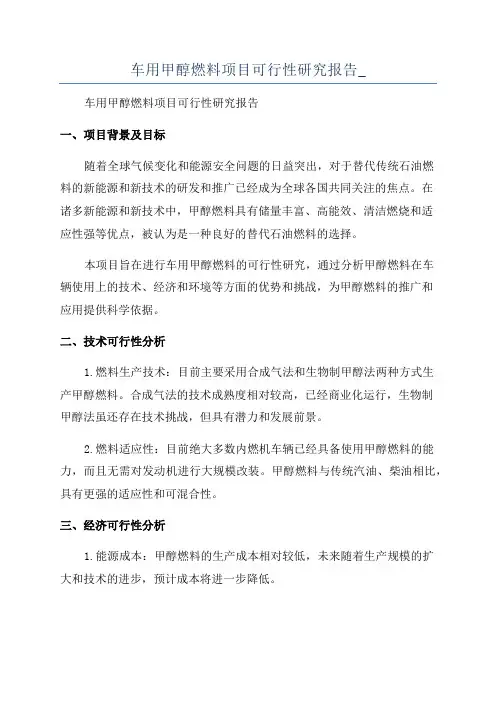 车用甲醇燃料项目可行性研究报告_

车用甲醇燃料项目可行性研究报告

一、项目背景及目标

随着全球气候变化和能源安全问题的日益突出，对于替代传统石油燃料的新能源和新技术的研发和推广已经成为全球各国共同关注的焦点。在诸多新能源和新技术中，甲醇燃料具有储量丰富、高能效、清洁燃烧和适应性强等优点，被认为是一种良好的替代石油燃料的选择。

本项目旨在进行车用甲醇燃料的可行性研究，通过分析甲醇燃料在车辆使用上的技术、经济和环境等方面的优势和挑战，为甲醇燃料的推广和应用提供科学依据。

二、技术可行性分析

1.燃料生产技术：目前主要采用合成气法和生物制甲醇法两种方式生产甲醇燃料。合成气法的技术成熟度相对较高，已经商业化运行，生物制甲醇法虽还存在技术挑战，但具有潜力和发展前景。

2.燃料适应性：目前绝大多数内燃机车辆已经具备使用甲醇燃料的能力，而且无需对发动机进行大规模改装。甲醇燃料与传统汽油、柴油相比，具有更强的适应性和可混合性。

三、经济可行性分析

1.能源成本：甲醇燃料的生产成本相对较低，未来随着生产规模的扩大和技术的进步，预计成本将进一步降低。